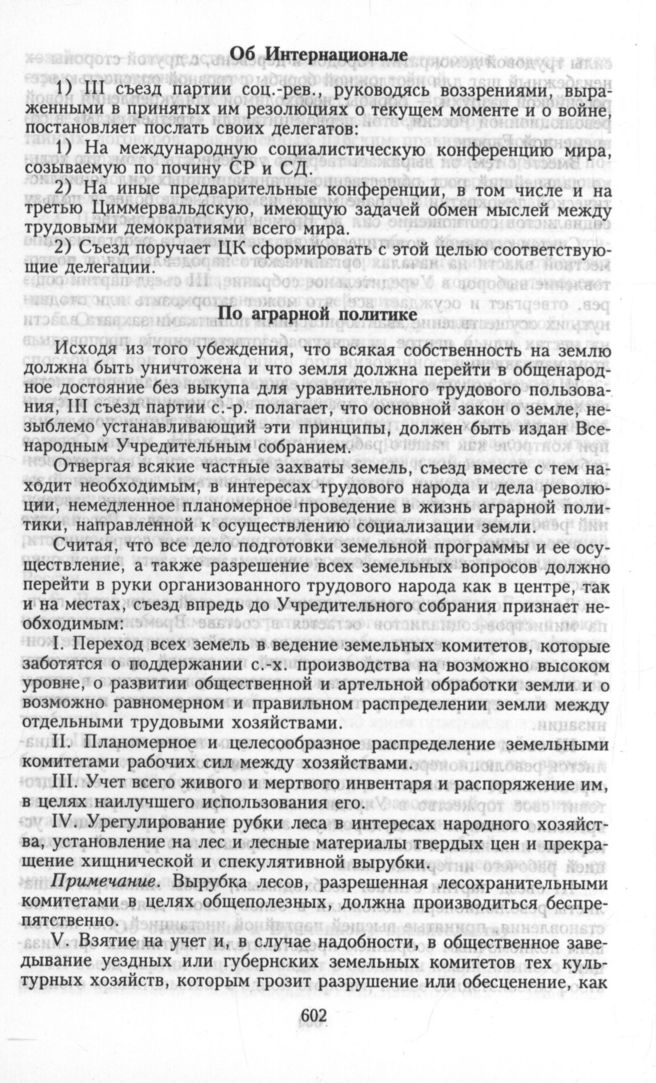 Об Интернационале

1) III съезд партии соц.-рев., руководясь воззрениями, выраженными в принятых им резолюциях о текущем моменте и о войне, постановляет послать своих делегатов:

1) На международную социалистическую конференцию мира, созываемую по почину СР и СД.

2) На иные предварительные конференции, в том числе и на третью Циммервальдскую, имеющую задачей обмен мыслей между трудовыми демократиями всего мира.

2) Съезд поручает ЦК сформировать с этой целью соответствующие делегации.

По аграрной политике

Исходя из того убеждения, что всякая собственность на землю должна быть уничтожена и что земля должна перейти в общенародное достояние без выкупа для уравнительного трудового пользования, III съезд партии с.-р. полагает, что основной закон о земле, незыблемо устанавливающий эти принципы, должен быть издан Всенародным Учредительным собранием.

Отвергая всякие частные захваты земель, съезд вместе с тем находит необходимым, в интересах трудового народа и дела революции, немедленное планомерное проведение в жизнь аграрной политики, направленной к осуществлению социализации земли.

Считая, что все дело подготовки земельной программы и ее осуществление, а также разрешение всех земельных вопросов должно перейти в руки организованного трудового народа как в центре, так и на местах, съезд впредь до Учредительного собрания признает необходимым:

I. Переход всех земель в ведение земельных комитетов, которые заботятся о поддержании с.-х. производства на возможно высоком уровне, о развитии общественной и артельной обработки земли и о возможно равномерном и правильном распределении земли между отдельными трудовыми хозяйствами.

II. Планомерное и целесообразное распределение земельными комитетами рабочих сил между хозяйствами.

III. Учет всего живого и мертвого инвентаря и распоряжение им, в целях наилучшего использования его.

IV. Урегулирование рубки леса в интересах народного хозяйства, установление на лес и лесные материалы твердых цен и прекращение хищнической и спекулятивной вырубки.

Примечание. Вырубка лесов, разрешенная лесохранительными комитетами в целях общеполезных, должна производиться беспрепятственно.

V. Взятие на учет и, в случае надобности, в общественное заведывание уездных или губернских земельных комитетов тех культурных хозяйств, которым грозит разрушение или обесценение, как

602